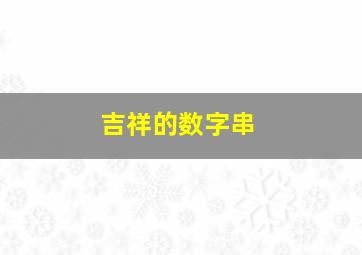 吉祥的数字串